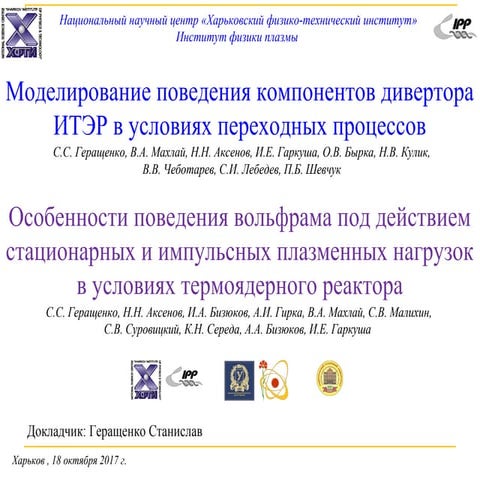 ХФТИ

Национальный научный центр «Харьковский физико-технический институт»
Институт физики плазмы

IPP

Моделирование поведения компонентов дивертора ИТЭР в условиях переходных процессов

С.С. Геращенко, В.А. Махлай, Н.Н. Аксенов, И.Е. Гаркуша, О.В. Бырка, Н.В. Кулик, В.В. Чеботарев, С.И. Лебедев, П.Б. Шевчук

Особенности поведения вольфрама под действием стационарных и импульсных плазменных нагрузок в условиях термоядерного реактора

С.С. Геращенко, Н.Н. Аксенов, И.А. Бизюков, А.И. Гирка, В.А. Махлай, С.В. Малихин, С.В. Суровицкий, К.Н. Середа, А.А. Бизюков, И.Е. Гаркуша

ХФТИ

IPP

Докладчик: Геращенко Станислав

Харьков , 18 октября 2017 г.